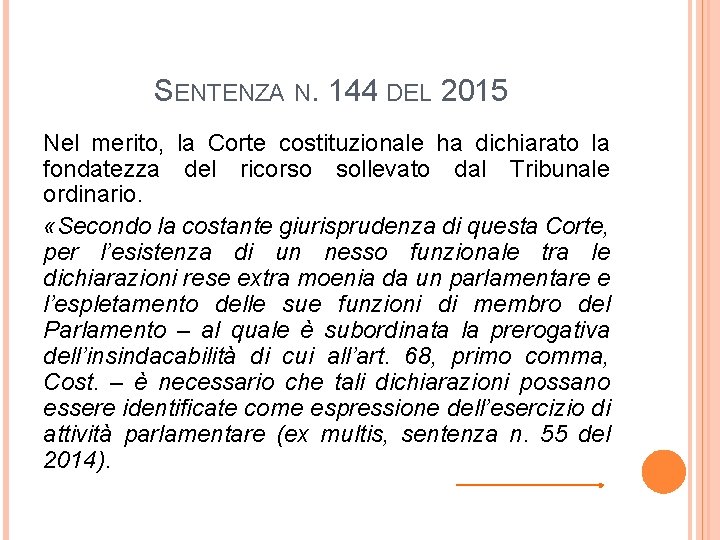 SENTENZA N. 144 DEL 2015

Nel merito, la Corte costituzionale ha dichiarato la fondatezza del ricorso sollevato dal Tribunale ordinario.

«Secondo la costante giurisprudenza di questa Corte, per l'esistenza di un nesso funzionale tra le dichiarazioni rese extra moenia da un parlamentare e l'espletamento delle sue funzioni di membro del Parlamento – al quale è subordinata la prerogativa dell'insindacabilità di cui all'art. 68, primo comma, Cost. – è necessario che tali dichiarazioni possano essere identificate come espressione dell'esercizio di attività parlamentare (ex multis, sentenza n. 55 del 2014).